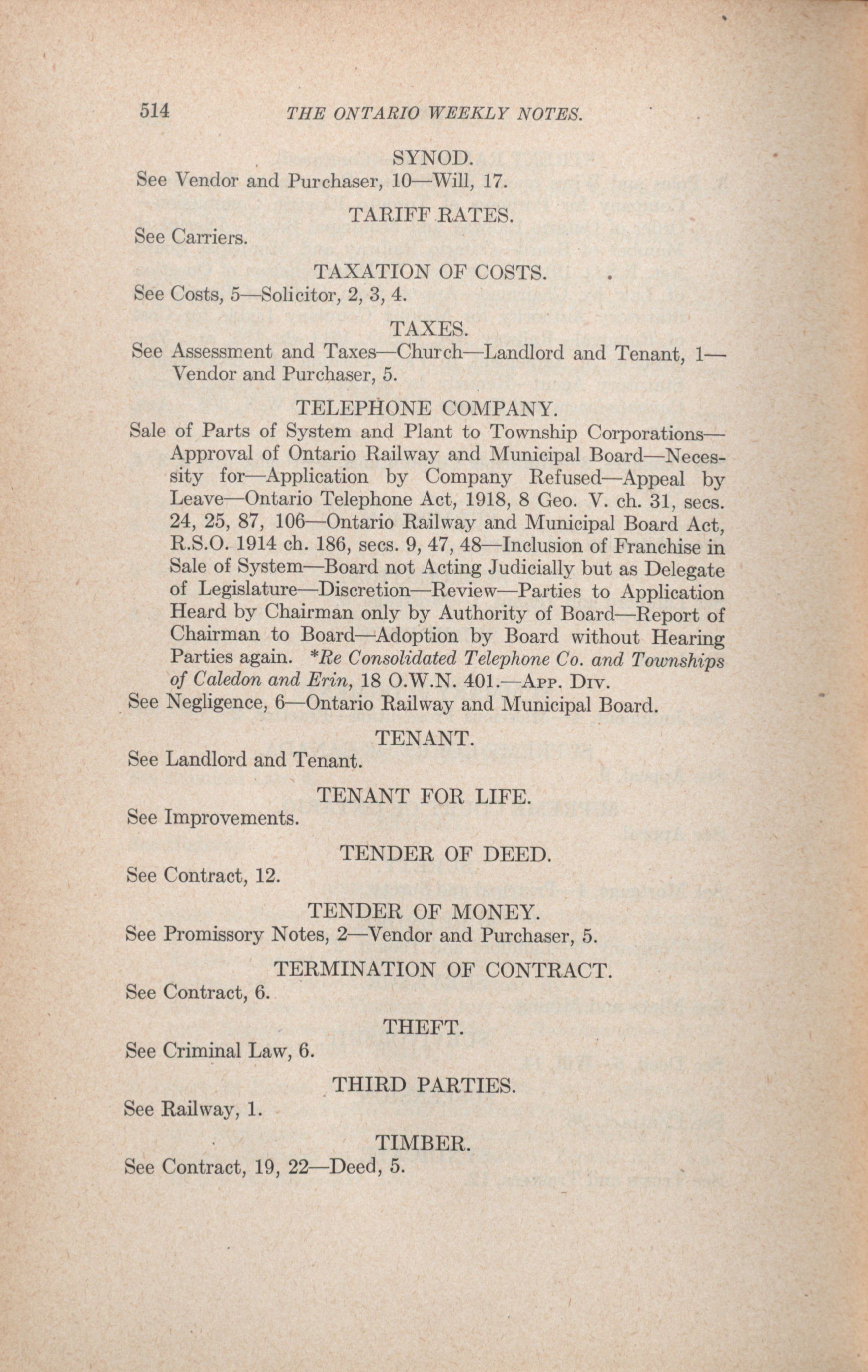 514 THE ONTARIO WEEKLY NOTES.

SYNOD.

See Vendor and Purchaser, 10—Will, 17.

TARIFF RATES.

See Carriers.

TAXATION OF COSTS.

See Costs, 5—Solicitor, 2, 3, 4.

TAXES.

See Assessment and Taxes—Church—Landlord and Tenant, 1—Vendor and Purchaser, 5.

TELEPHONE COMPANY.

Sale of Parts of System and Plant to Township Corporations—Approval of Ontario Railway and Municipal Board—Necessity for—Application by Company Refused—Appeal by Leave—Ontario Telephone Act, 1918, 8 Geo. V. ch. 31, secs. 24, 25, 87, 106—Ontario Railway and Municipal Board Act, R.S.O. 1914 ch. 186, secs. 9, 47, 48—Inclusion of Franchise in Sale of System—Board not Acting Judicially but as Delegate of Legislature—Discretion—Review—Parties to Application Heard by Chairman only by Authority of Board—Report of Chairman to Board—Adoption by Board without Hearing Parties again. *Re Consolidated Telephone Co. and Townships of Caledon and Erin, 18 O.W.N. 401.—App. Div.

See Negligence, 6—Ontario Railway and Municipal Board.

TENANT.

See Landlord and Tenant.

TENANT FOR LIFE.

See Improvements.

TENDER OF DEED.

See Contract, 12.

TENDER OF MONEY.

See Promissory Notes, 2—Vendor and Purchaser, 5.

TERMINATION OF CONTRACT.

See Contract, 6.

THEFT.

See Criminal Law, 6.

THIRD PARTIES.

See Railway, 1.

TIMBER.

See Contract, 19, 22—Deed, 5.